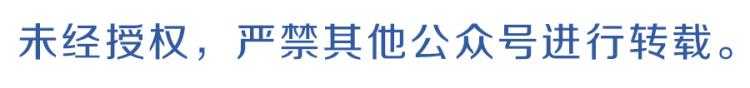 未经授权，严禁其他公众号进行转载。